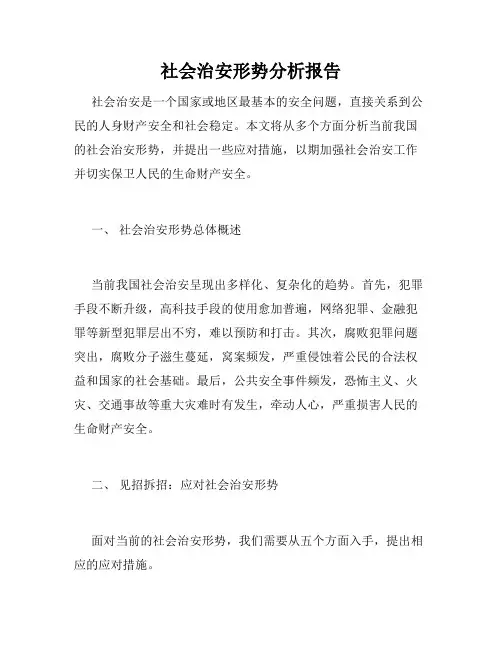 社会治安形势分析报告

社会治安是一个国家或地区最基本的安全问题，直接关系到公民的人身财产安全和社会稳定。本文将从多个方面分析当前我国的社会治安形势，并提出一些应对措施，以期加强社会治安工作并切实保卫人民的生命财产安全。

一、 社会治安形势总体概述

当前我国社会治安呈现出多样化、复杂化的趋势。首先，犯罪手段不断升级，高科技手段的使用愈加普遍，网络犯罪、金融犯罪等新型犯罪层出不穷，难以预防和打击。其次，腐败犯罪问题突出，腐败分子滋生蔓延，窝案频发，严重侵蚀着公民的合法权益和国家的社会基础。最后，公共安全事件频发，恐怖主义、火灾、交通事故等重大灾难时有发生，牵动人心，严重损害人民的生命财产安全。

二、 见招拆招：应对社会治安形势

面对当前的社会治安形势，我们需要从五个方面入手，提出相应的应对措施。